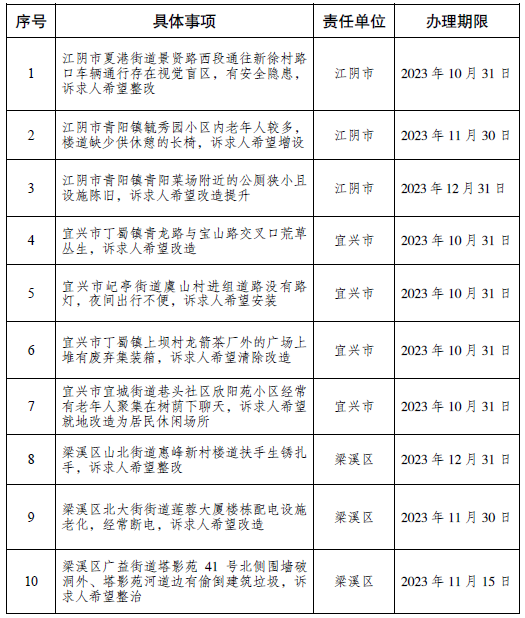 | 序号 | 具体事项 | 责任单位 | 办理期限 |
|---|---|---|---|
| 1 | 江阴市夏港街道景贤路西段通往新徐村路口车辆通行存在视觉盲区，有安全隐患，诉求人希望整改 | 江阴市 | 2023 年 10 月 31 日 |
| 2 | 江阴市青阳镇毓秀园小区内老年人较多，楼道缺少供休憩的长椅，诉求人希望增设 | 江阴市 | 2023 年 11 月 30 日 |
| 3 | 江阴市青阳镇青阳菜场附近的公厕狭小且设施陈旧，诉求人希望改造提升 | 江阴市 | 2023 年 12 月 31 日 |
| 4 | 宜兴市丁蜀镇青龙路与宝山路交叉口荒草丛生，诉求人希望改造 | 宜兴市 | 2023 年 10 月 31 日 |
| 5 | 宜兴市屺亭街道虞山村进组道路没有路灯，夜间出行不便，诉求人希望安装 | 宜兴市 | 2023 年 10 月 31 日 |
| 6 | 宜兴市丁蜀镇上坝村龙箭茶厂外的广场上堆有废弃集装箱，诉求人希望清除改造 | 宜兴市 | 2023 年 10 月 31 日 |
| 7 | 宜兴市宜城街道巷头社区欣阳苑小区经常有老年人聚集在树荫下聊天，诉求人希望就地改造为居民休闲场所 | 宜兴市 | 2023 年 10 月 31 日 |
| 8 | 梁溪区山北街道惠峰新村楼道扶手生锈扎手，诉求人希望整改 | 梁溪区 | 2023 年 12 月 31 日 |
| 9 | 梁溪区北大街街道莲蓉大厦楼栋配电设施老化，经常断电，诉求人希望改造 | 梁溪区 | 2023 年 11 月 30 日 |
| 10 | 梁溪区广益街道塔影苑 41 号北侧围墙破洞外、塔影苑河道边有偷倒建筑垃圾，诉求人希望整治 | 梁溪区 | 2023 年 11 月 15 日 |